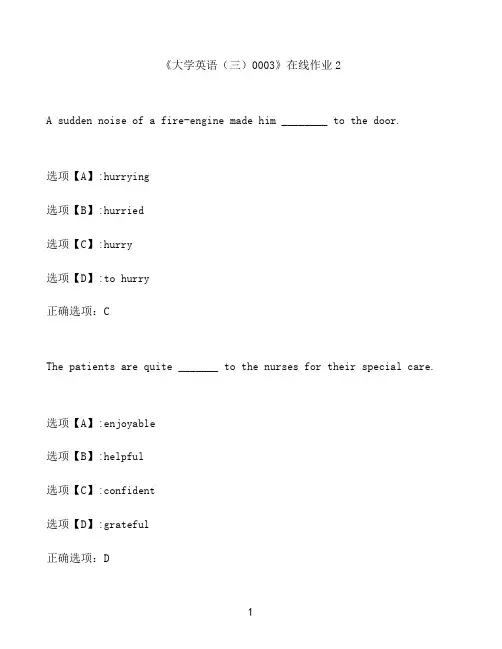 《大学英语（三）0003》在线作业 2

A sudden noise of a fire-engine made him ________ to the door.

选项【A】:hurrying

选项【B】:hurried

选项【C】:hurry

选项【D】:to hurry

正确选项：C

The patients are quite _______ to the nurses for their special care.

选项【A】:enjoyable

选项【B】:helpful

选项【C】:confident

选项【D】:grateful

正确选项：D

1